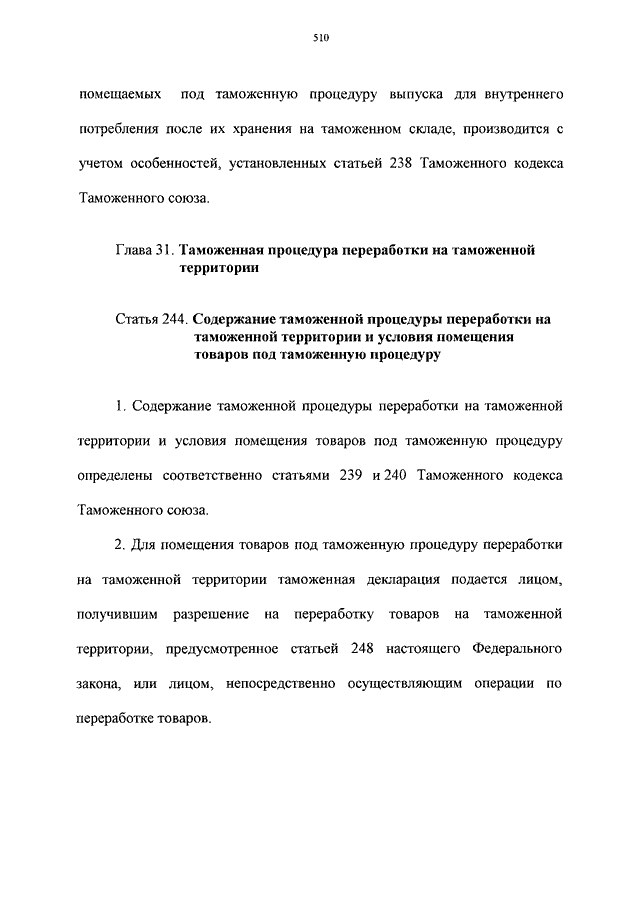 510

помещаемых под таможенную процедуру выпуска для внутреннего потребления после их хранения на таможенном складе, производится с учетом особенностей, установленных статьей 238 Таможенного кодекса Таможенного союза.

Глава 31. Таможенная процедура переработки на таможенной территории

Статья 244. Содержание таможенной процедуры переработки на таможенной территории и условия помещения товаров под таможенную процедуру

1. Содержание таможенной процедуры переработки на таможенной территории и условия помещения товаров под таможенную процедуру определены соответственно статьями 239 и 240 Таможенного кодекса Таможенного союза.

2. Для помещения товаров под таможенную процедуру переработки на таможенной территории таможенная декларация подается лицом, получившим разрешение на переработку товаров на таможенной территории, предусмотренное статьей 248 настоящего Федерального закона, или лицом, непосредственно осуществляющим операции по переработке товаров.